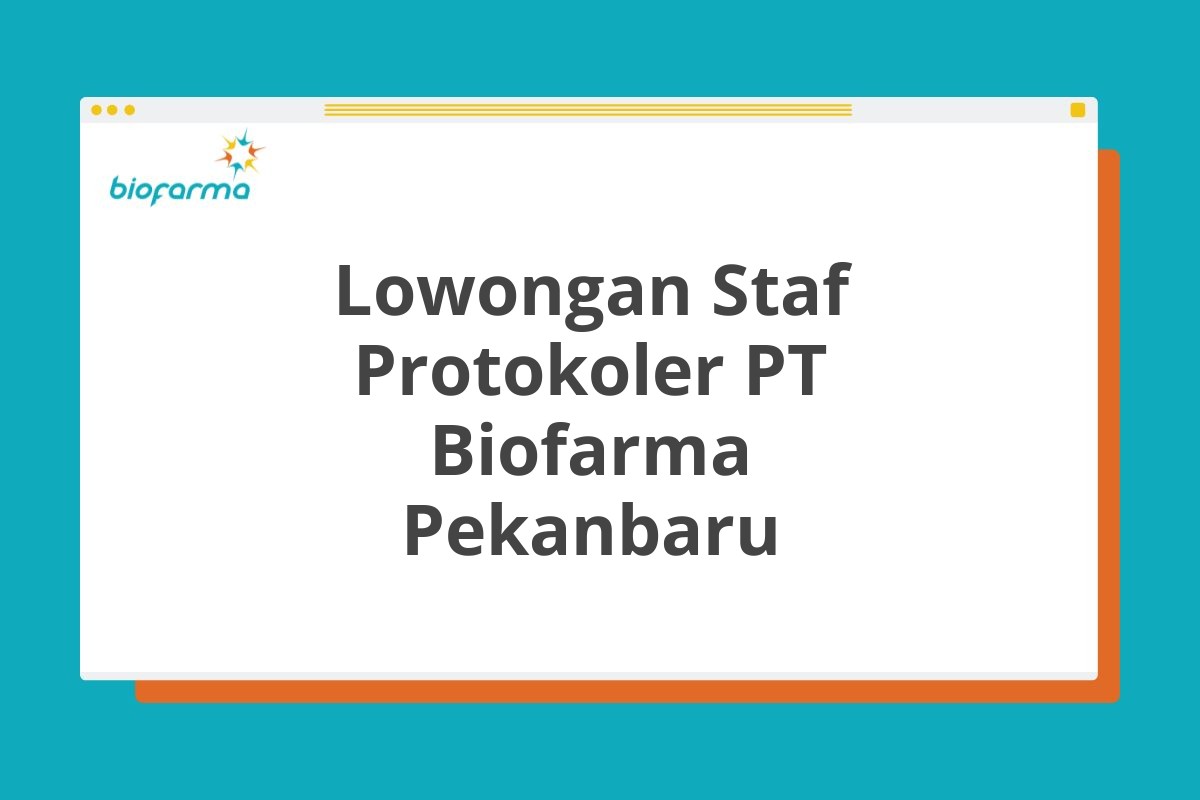 biofarma

Lowongan Staf Protokoler PT Biofarma Pekanbaru